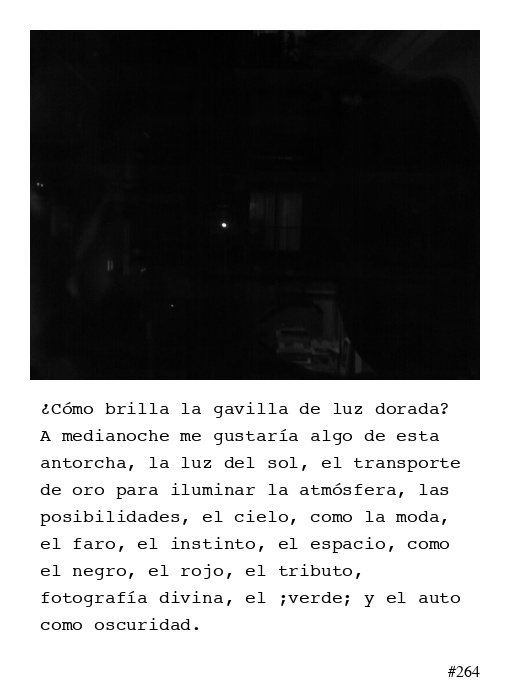 ¿Cómo brilla la gavilla de luz dorada? A medianoche me gustaría algo de esta antorcha, la luz del sol, el transporte de oro para iluminar la atmósfera, las posibilidades, el cielo, como la moda, el faro, el instinto, el espacio, como el negro, el rojo, el tributo, fotografía divina, el ;verde; y el auto como oscuridad.

#264